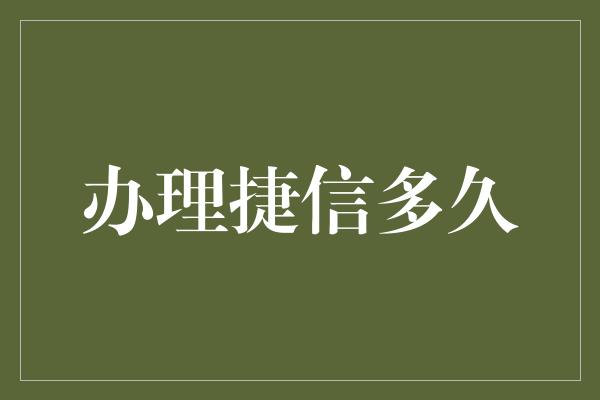 办理捷信多久